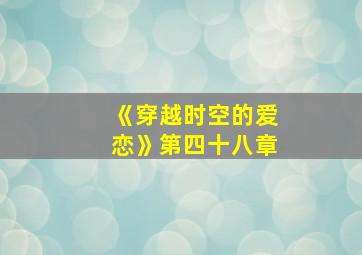 《穿越时空的爱恋》第四十八章